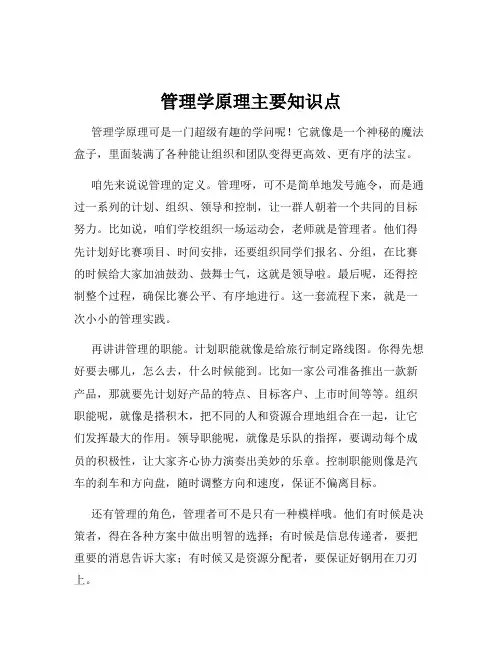 管理学原理主要知识点

管理学原理可是一门超级有趣的学问呢！它就像是一个神秘的魔法盒子，里面装满了各种能让组织和团队变得更高效、更有序的法宝。

咱先来说说管理的定义。管理呀，可不是简单地发号施令，而是通过一系列的计划、组织、领导和控制，让一群人朝着一个共同的目标努力。比如说，咱们学校组织一场运动会，老师就是管理者。他们得先计划好比赛项目、时间安排，还要组织同学们报名、分组，在比赛的时候给大家加油鼓劲、鼓舞士气，这就是领导啦。最后呢，还得控制整个过程，确保比赛公平、有序地进行。这一套流程下来，就是一次小小的管理实践。

再讲讲管理的职能。计划职能就像是给旅行制定路线图。你得先想好要去哪儿，怎么去，什么时候能到。比如一家公司准备推出一款新产品，那就要先计划好产品的特点、目标客户、上市时间等等。组织职能呢，就像是搭积木，把不同的人和资源合理地组合在一起，让它们发挥最大的作用。领导职能呢，就像是乐队的指挥，要调动每个成员的积极性，让大家齐心协力演奏出美妙的乐章。控制职能则像是汽车的刹车和方向盘，随时调整方向和速度，保证不偏离目标。

还有管理的角色，管理者可不是只有一种模样哦。他们有时候是决策者，得在各种方案中做出明智的选择；有时候是信息传递者，要把重要的消息告诉大家；有时候又是资源分配者，要保证好钢用在刀刃上。